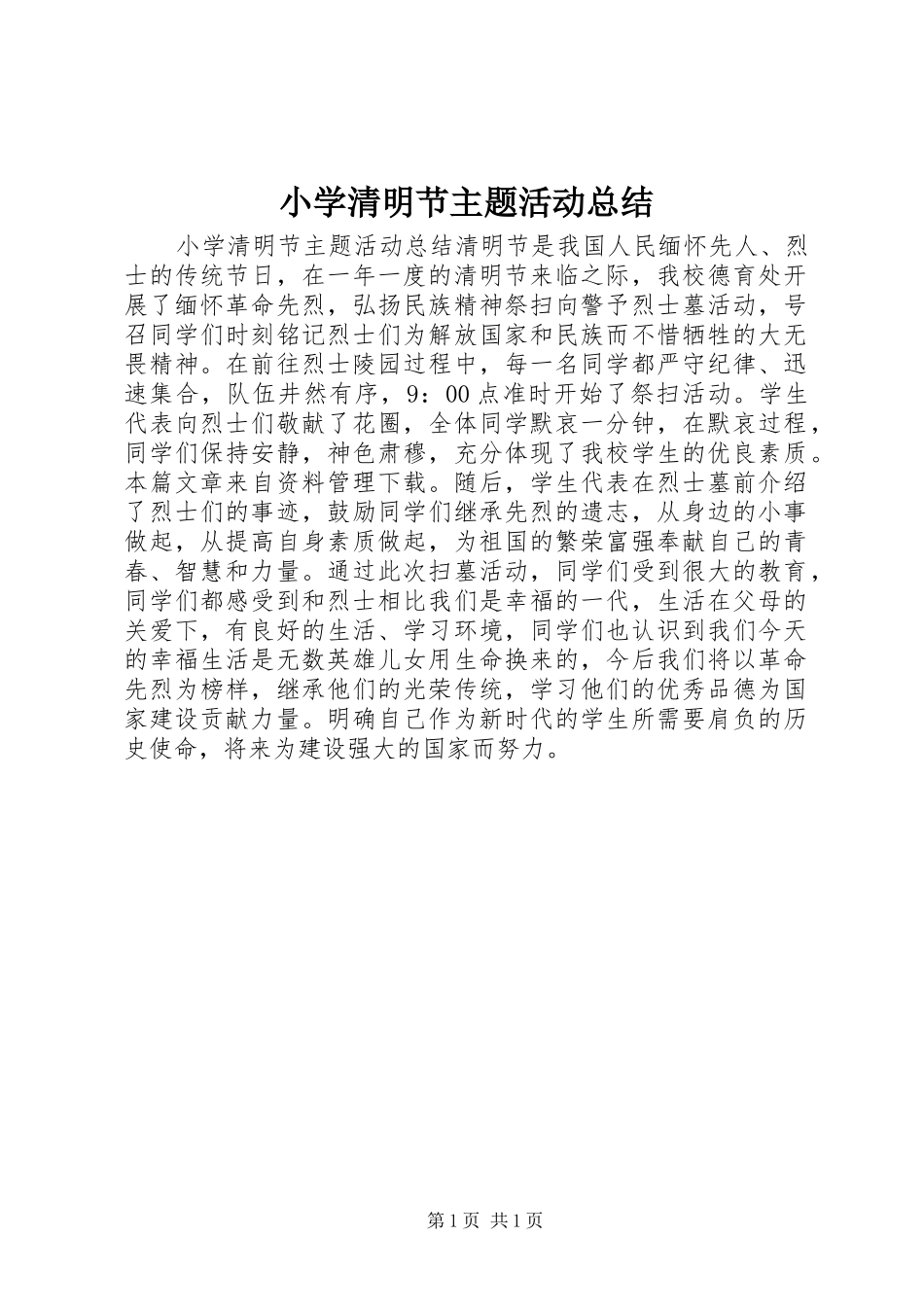 小学清明节主题活动总结

小学清明节主题活动总结清明节是我国人民缅怀先人、烈士的传统节日，在一年一度的清明节来临之际，我校德育处开展了缅怀革命先烈，弘扬民族精神祭扫向警予烈士墓活动，号召同学们时刻铭记烈士们为解放国家和民族而不惜牺牲的大无畏精神。在前往烈士陵园过程中，每一名同学都严守纪律、迅速集合，队伍井然有序，9：00点准时开始了祭扫活动。学生代表向烈士们敬献了花圈，全体同学默哀一分钟，在默哀过程，同学们保持安静，神色肃穆，充分体现了我校学生的优良素质。本篇文章来自资料管理下载。随后，学生代表在烈士墓前介绍了烈士们的事迹，鼓励同学们继承先烈的遗志，从身边的小事做起，从提高自身素质做起，为祖国的繁荣富强奉献自己的青春、智慧和力量。通过此次扫墓活动，同学们受到很大的教育，同学们都感受到和烈士相比我们是幸福的一代，生活在父母的关爱下，有良好的生活、学习环境，同学们也认识到我们今天的幸福生活是无数英雄儿女用生命换来的，今后我们将以革命先烈为榜样，继承他们的光荣传统，学习他们的优秀品德为国家建设贡献力量。明确自己作为新时代的学生所需要肩负的历史使命，将来为建设强大的国家而努力。

第1页 共1页